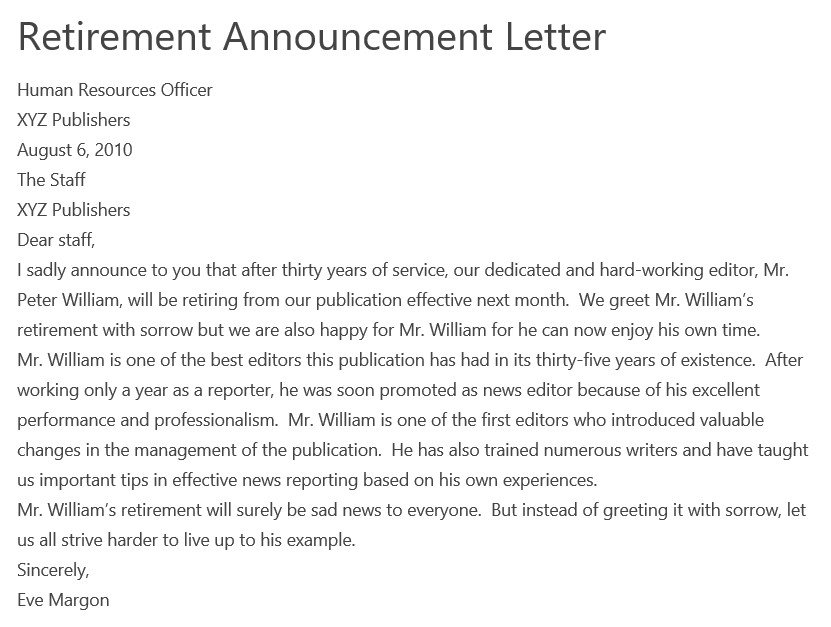 Retirement Announcement Letter

Human Resources Officer
XYZ Publishers
August 6, 2010
The Staff
XYZ Publishers
Dear staff,

I sadly announce to you that after thirty years of service, our dedicated and hard-working editor, Mr. Peter William, will be retiring from our publication effective next month. We greet Mr. William's retirement with sorrow but we are also happy for Mr. William for he can now enjoy his own time.

Mr. William is one of the best editors this publication has had in its thirty-five years of existence. After working only a year as a reporter, he was soon promoted as news editor because of his excellent performance and professionalism. Mr. William is one of the first editors who introduced valuable changes in the management of the publication. He has also trained numerous writers and have taught us important tips in effective news reporting based on his own experiences.

Mr. William's retirement will surely be sad news to everyone. But instead of greeting it with sorrow, let us all strive harder to live up to his example.

Sincerely,
Eve Margon